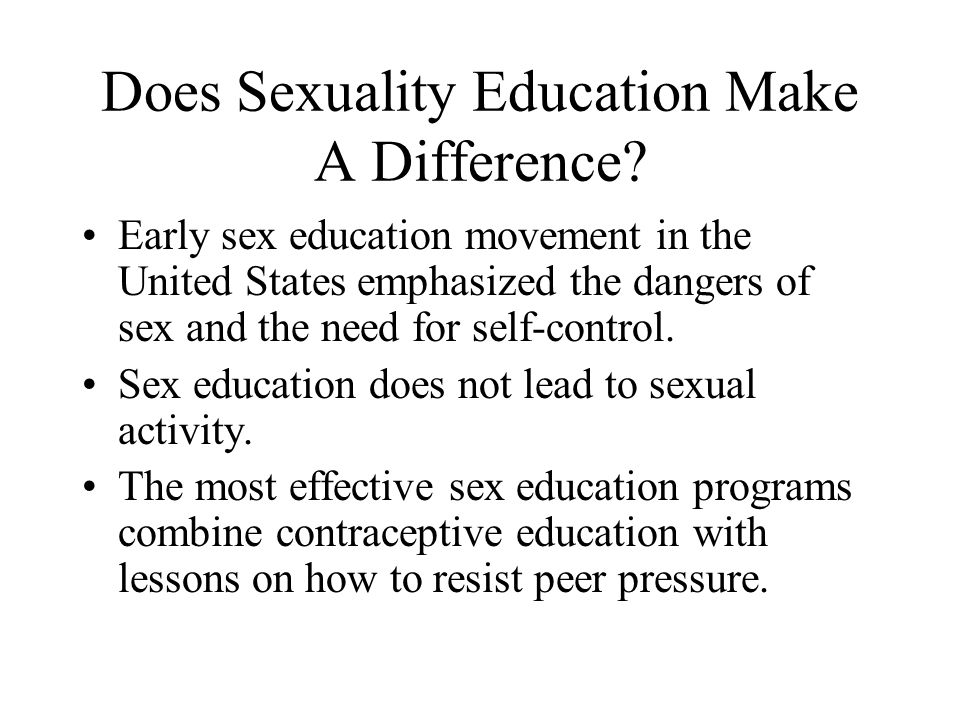 Does Sexuality Education Make A Difference?

• Early sex education movement in the United States emphasized the dangers of sex and the need for self-control.
• Sex education does not lead to sexual activity.
• The most effective sex education programs combine contraceptive education with lessons on how to resist peer pressure.